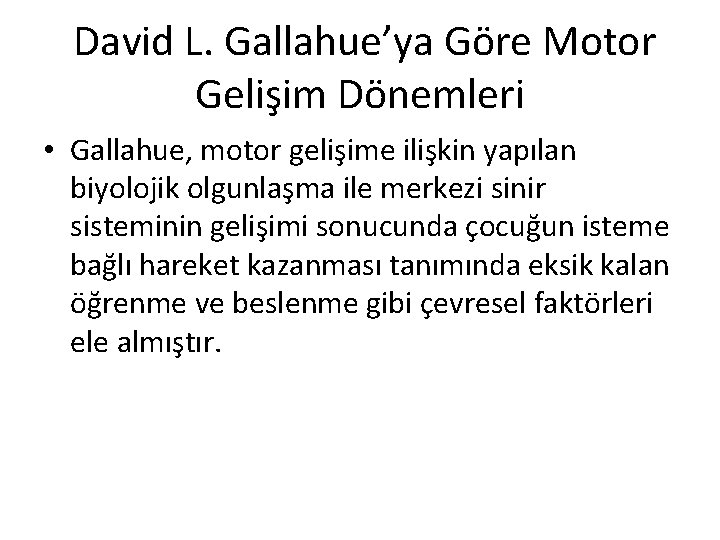 David L. Gallahue'ya Göre Motor Gelişim Dönemleri

• Gallahue, motor gelişime ilişkin yapılan biyolojik olgunlaşma ile merkezi sinir sisteminin gelişimi sonucunda çocuğun isteme bağlı hareket kazanması tanımında eksik kalan öğrenme ve beslenme gibi çevresel faktörleri ele almıştır.